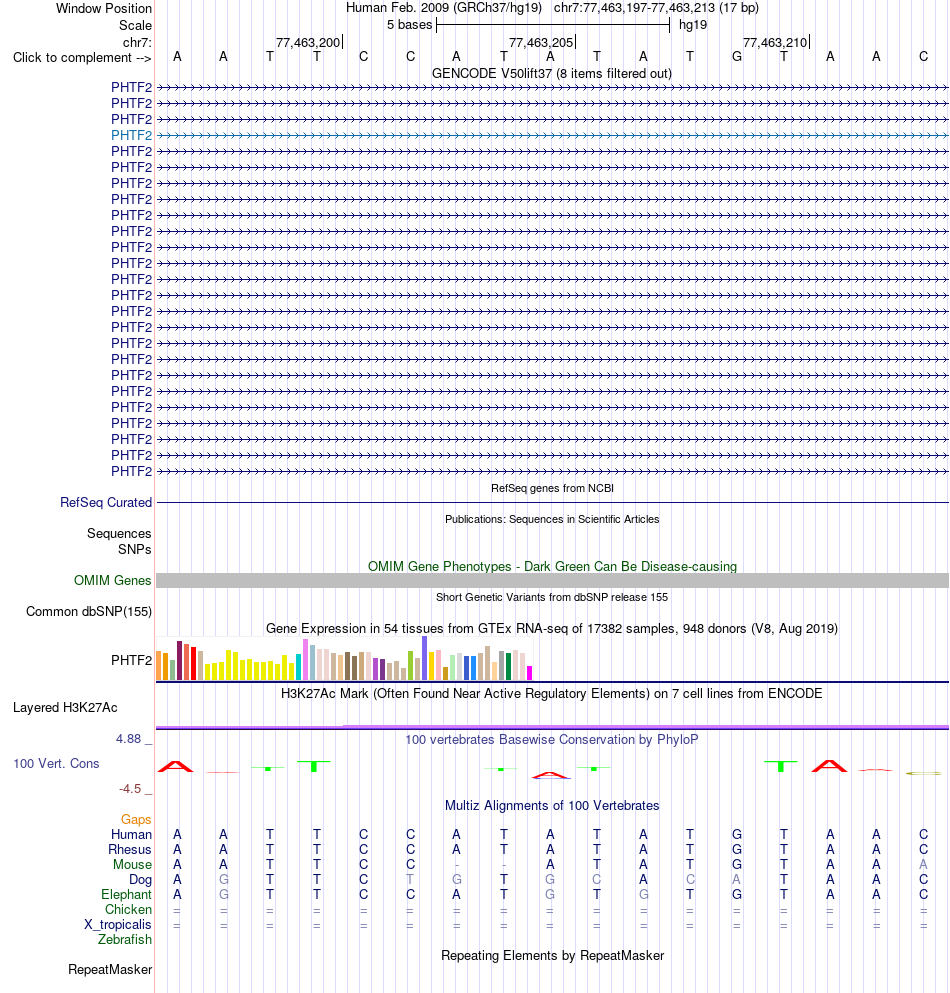 Window Position Human Feb. 2009 (GRCh37/hg19) chr7:77,463,197-77,463,213 (17 bp)
Scale 5 bases hg19
chr7: 77,463,200 77,463,205 77,463,210
Click to complement --> A A T T C C A T A T A T G T A A C
GENCODE V50lift37 (8 items filtered out)

PHTF2
PHTF2
PHTF2
PHTF2
PHTF2
PHTF2
PHTF2
PHTF2
PHTF2
PHTF2
PHTF2
PHTF2
PHTF2
PHTF2
PHTF2
PHTF2
PHTF2
PHTF2
PHTF2
PHTF2
PHTF2
PHTF2
PHTF2
PHTF2
PHTF2

RefSeq genes from NCBI
RefSeq Curated
Publications: Sequences in Scientific Articles
Sequences
SNPs
OMIM Gene Phenotypes - Dark Green Can Be Disease-causing
OMIM Genes
Short Genetic Variants from dbSNP release 155
Common dbSNP(155)
Gene Expression in 54 tissues from GTEx RNA-seq of 17382 samples, 948 donors (V8, Aug 2019)
PHTF2
H3K27Ac Mark (Often Found Near Active Regulatory Elements) on 7 cell lines from ENCODE
Layered H3K27Ac
4.88 _ 100 vertebrates Basewise Conservation by PhyloP
100 Vert. Cons
-4.5 _
Multiz Alignments of 100 Vertebrates
Gaps
Human A A T T C C A T A T A T G T A A C
Rhesus A A T T C C A T A T A T G T A A C
Mouse A A T T C C - - A T A T G T A A A
Dog A G T T C T G T G C A C A T A A C
Elephant A G T T C C A T G T G T G T A A C
Chicken = = = = = = = = = = = = = = = = =
X_tropicalis = = = = = = = = = = = = = = = = =
Zebrafish
Repeating Elements by RepeatMasker
RepeatMasker